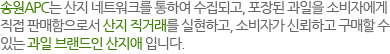 송원APC는 산지 네트워크를 통하여 수집되고, 포장된 과일을 소비자에게 직접 판매함으로서 산지 직거래를 실현하고, 소비자가 신뢰하고 구매할 수 있는 과일 브랜드인 산지애 입니다.